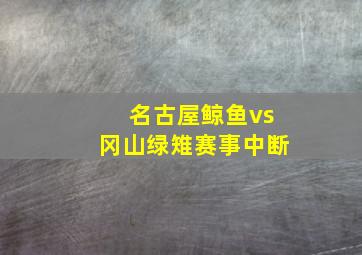 名古屋鲸鱼vs
冈山绿雉赛事中断